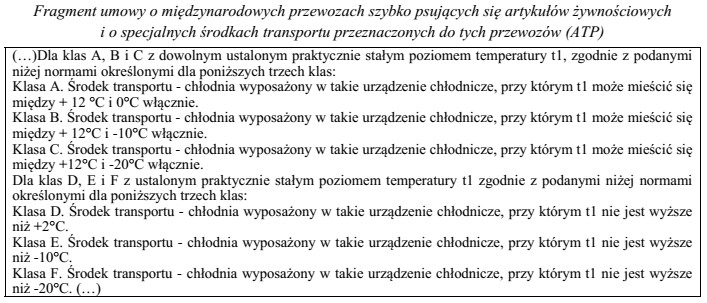 Fragment umowy o międzynarodowych przewozach szybko psujących się artykułów żywnościowych i o specjalnych środkach transportu przeznaczonych do tych przewozów (ATP)

(…)Dla klas A, B i C z dowolnym ustalonym praktycznie stałym poziomem temperatury t1, zgodnie z podanymi niżej normami określonymi dla poniższych trzech klas:
Klasa A. Środek transportu - chłodnia wyposażony w takie urządzenie chłodnicze, przy którym t1 może mieścić się między + 12 °C i 0°C włącznie.
Klasa B. Środek transportu - chłodnia wyposażony w takie urządzenie chłodnicze, przy którym t1 może mieścić się między + 12°C i -10°C włącznie.
Klasa C. Środek transportu - chłodnia wyposażony w takie urządzenie chłodnicze, przy którym t1 może mieścić się między +12°C i -20°C włącznie.
Dla klas D, E i F z ustalonym praktycznie stałym poziomem temperatury t1 zgodnie z podanymi niżej normami określonymi dla poniższych trzech klas:
Klasa D. Środek transportu - chłodnia wyposażony w takie urządzenie chłodnicze, przy którym t1 nie jest wyższe niż +2°C.
Klasa E. Środek transportu - chłodnia wyposażony w takie urządzenie chłodnicze, przy którym t1 nie jest wyższe niż -10°C.
Klasa F. Środek transportu - chłodnia wyposażony w takie urządzenie chłodnicze, przy którym t1 nie jest wyższe niż -20°C. (…)